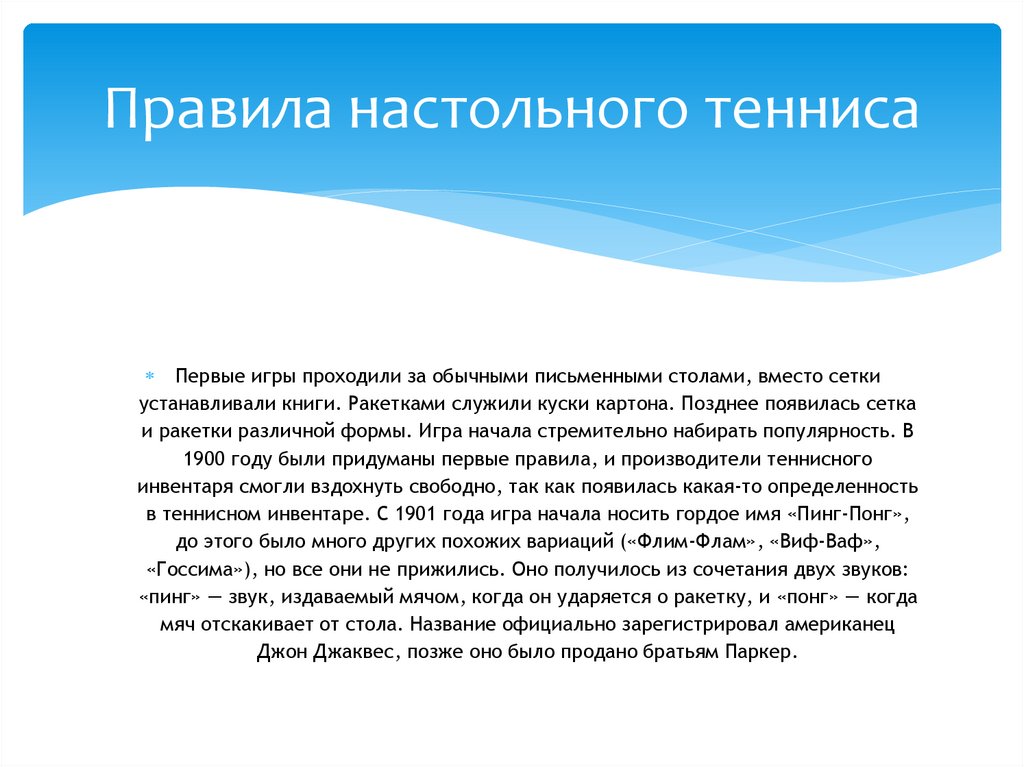 Правила настольного тенниса

Первые игры проходили за обычными письменными столами, вместо сетки устанавливали книги. Ракетками служили куски картона. Позднее появилась сетка и ракетки различной формы. Игра начала стремительно набирать популярность. В 1900 году были придуманы первые правила, и производители теннисного инвентаря смогли вздохнуть свободно, так как появилась какая-то определенность в теннисном инвентаре. С 1901 года игра начала носить гордое имя «Пинг-Понг», до этого было много других похожих вариаций («Флим-Флам», «Виф-Ваф», «Госсима»), но все они не прижились. Оно получилось из сочетания двух звуков: «пинг» — звук, издаваемый мячом, когда он ударяется о ракетку, и «понг» — когда мяч отскакивает от стола. Название официально зарегистрировал американец Джон Джаквес, позже оно было продано братьям Паркер.